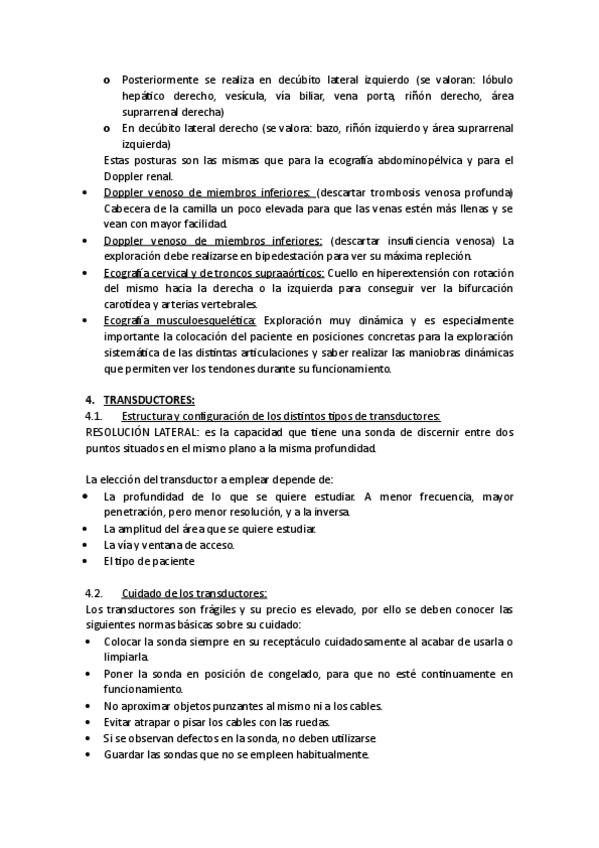 o Posteriormente se realiza en decúbito lateral izquierdo (se valoran: lóbulo hepático derecho, vesícula, vía biliar, vena porta, riñón derecho, área suprarrenal derecha)
o En decúbito lateral derecho (se valora: bazo, riñón izquierdo y área suprarrenal izquierda)
Estas posturas son las mismas que para la ecografía abdominopélvica y para el Doppler renal.

• Doppler venoso de miembros inferiores: (descartar trombosis venosa profunda) Cabecera de la camilla un poco elevada para que las venas estén más llenas y se vean con mayor facilidad.
• Doppler venoso de miembros inferiores: (descartar insuficiencia venosa) La exploración debe realizarse en bipedestación para ver su máxima repleción.
• Ecografía cervical y de troncos supraaórticos: Cuello en hiperextensión con rotación del mismo hacia la derecha o la izquierda para conseguir ver la bifurcación carotídea y arterias vertebrales.
• Ecografía musculoesquelética: Exploración muy dinámica y es especialmente importante la colocación del paciente en posiciones concretas para la exploración sistemática de las distintas articulaciones y saber realizar las maniobras dinámicas que permiten ver los tendones durante su funcionamiento.

4. TRANSDUCTORES:
4.1. Estructura y configuración de los distintos tipos de transductores:
RESOLUCIÓN LATERAL: es la capacidad que tiene una sonda de discernir entre dos puntos situados en el mismo plano a la misma profundidad.

La elección del transductor a emplear depende de:
• La profundidad de lo que se quiere estudiar. A menor frecuencia, mayor penetración, pero menor resolución, y a la inversa.
• La amplitud del área que se quiere estudiar.
• La vía y ventana de acceso.
• El tipo de paciente

4.2. Cuidado de los transductores:
Los transductores son frágiles y su precio es elevado, por ello se deben conocer las siguientes normas básicas sobre su cuidado:
• Colocar la sonda siempre en su receptáculo cuidadosamente al acabar de usarla o limpiarla.
• Poner la sonda en posición de congelado, para que no esté continuamente en funcionamiento.
• No aproximar objetos punzantes al mismo ni a los cables.
• Evitar atrapar o pisar los cables con las ruedas.
• Si se observan defectos en la sonda, no deben utilizarse
• Guardar las sondas que no se empleen habitualmente.